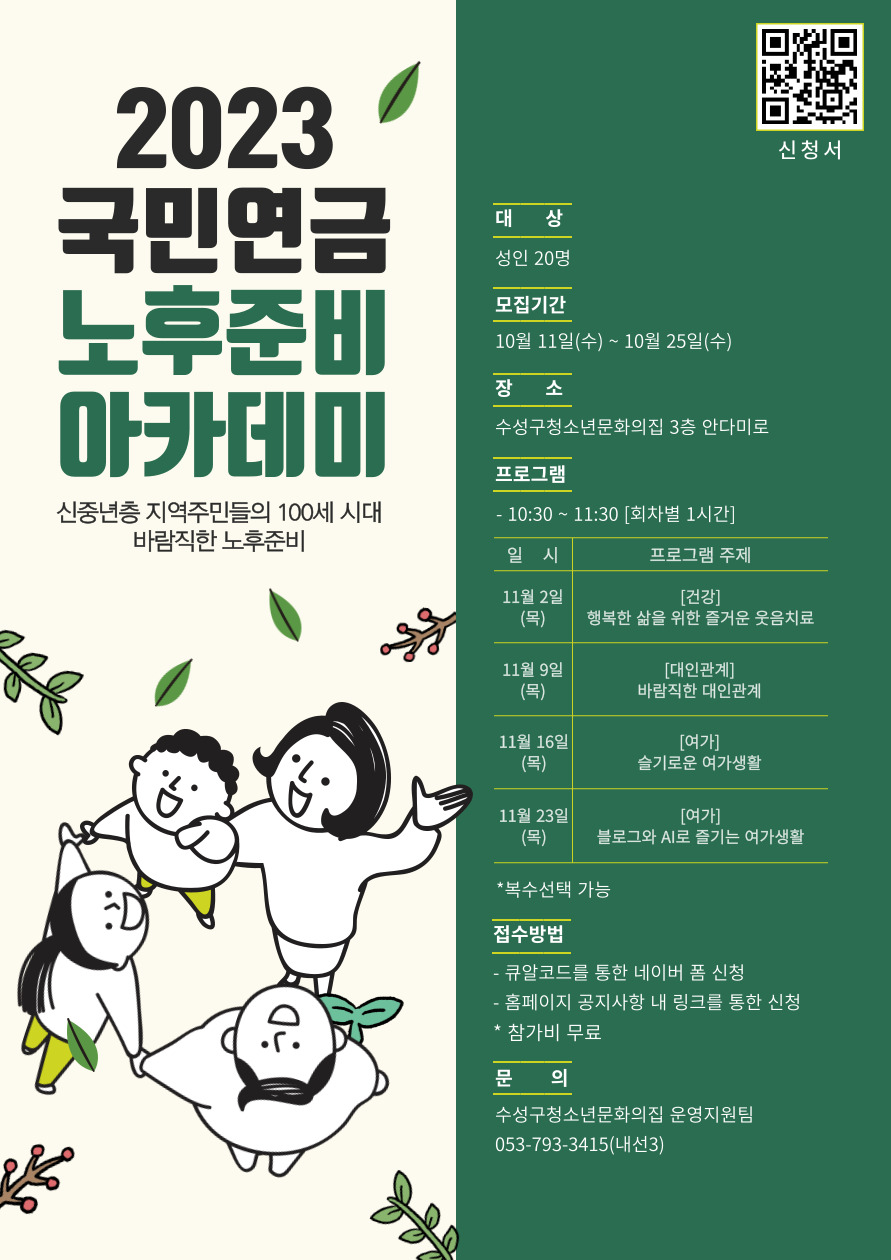 2023
국민연금
노후준비
아카데미

신중년층 지역주민들의 100세 시대
바람직한 노후준비

신청서

대 상
성인 20명

모집기간
10월 11일(수) ~ 10월 25일(수)

장 소
수성구청소년문화의집 3층 안다미로

프로그램
- 10:30 ~ 11:30 [회차별 1시간]

| 일 시 | 프로그램 주제 |
|---|---|
| 11월 2일 (목) | [건강] 행복한 삶을 위한 즐거운 웃음치료 |
| 11월 9일 (목) | [대인관계] 바람직한 대인관계 |
| 11월 16일 (목) | [여가] 슬기로운 여가생활 |
| 11월 23일 (목) | [여가] 블로그와 AI로 즐기는 여가생활 |

*복수선택 가능

접수방법
- 큐알코드를 통한 네이버 폼 신청
- 홈페이지 공지사항 내 링크를 통한 신청
* 참가비 무료

문 의
수성구청소년문화의집 운영지원팀
053-793-3415(내선3)